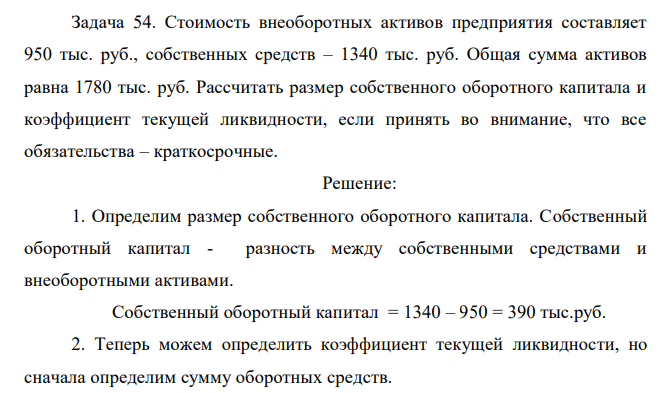 Задача 54. Стоимость внеоборотных активов предприятия составляет 950 тыс. руб., собственных средств – 1340 тыс. руб. Общая сумма активов равна 1780 тыс. руб. Рассчитать размер собственного оборотного капитала и коэффициент текущей ликвидности, если принять во внимание, что все обязательства – краткосрочные.

Решение:

1. Определим размер собственного оборотного капитала. Собственный оборотный капитал - разность между собственными средствами и внеоборотными активами.

Собственный оборотный капитал = 1340 – 950 = 390 тыс.руб.

2. Теперь можем определить коэффициент текущей ликвидности, но сначала определим сумму оборотных средств.